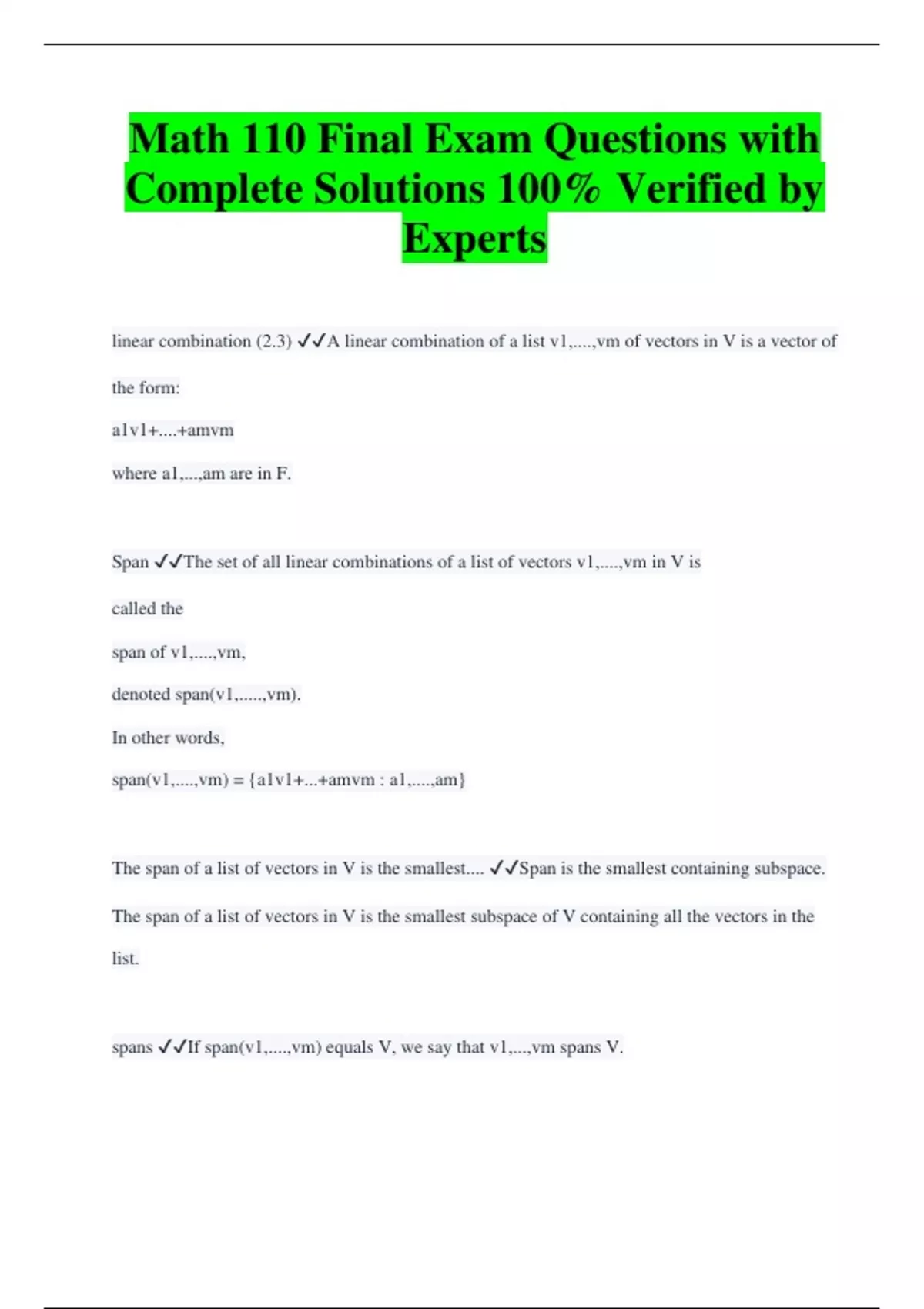 Math 110 Final Exam Questions with Complete Solutions 100% Verified by Experts

linear combination (2.3) ✓✓A linear combination of a list v1,....,vm of vectors in V is a vector of the form:

a1v1+....+amvm

where a1,...,am are in F.

Span ✓✓The set of all linear combinations of a list of vectors v1,....,vm in V is

called the

span of v1,....,vm,

denoted span(v1,.....,vm).

In other words,

span(v1,....,vm) = {a1v1+...+amvm : a1,....,am}

The span of a list of vectors in V is the smallest.... ✓✓Span is the smallest containing subspace.

The span of a list of vectors in V is the smallest subspace of V containing all the vectors in the list.

spans ✓✓If span(v1,....,vm) equals V, we say that v1,...,vm spans V.